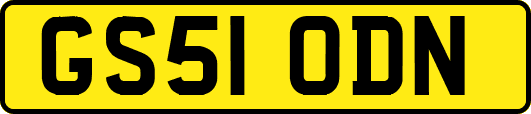 GS51 ODN